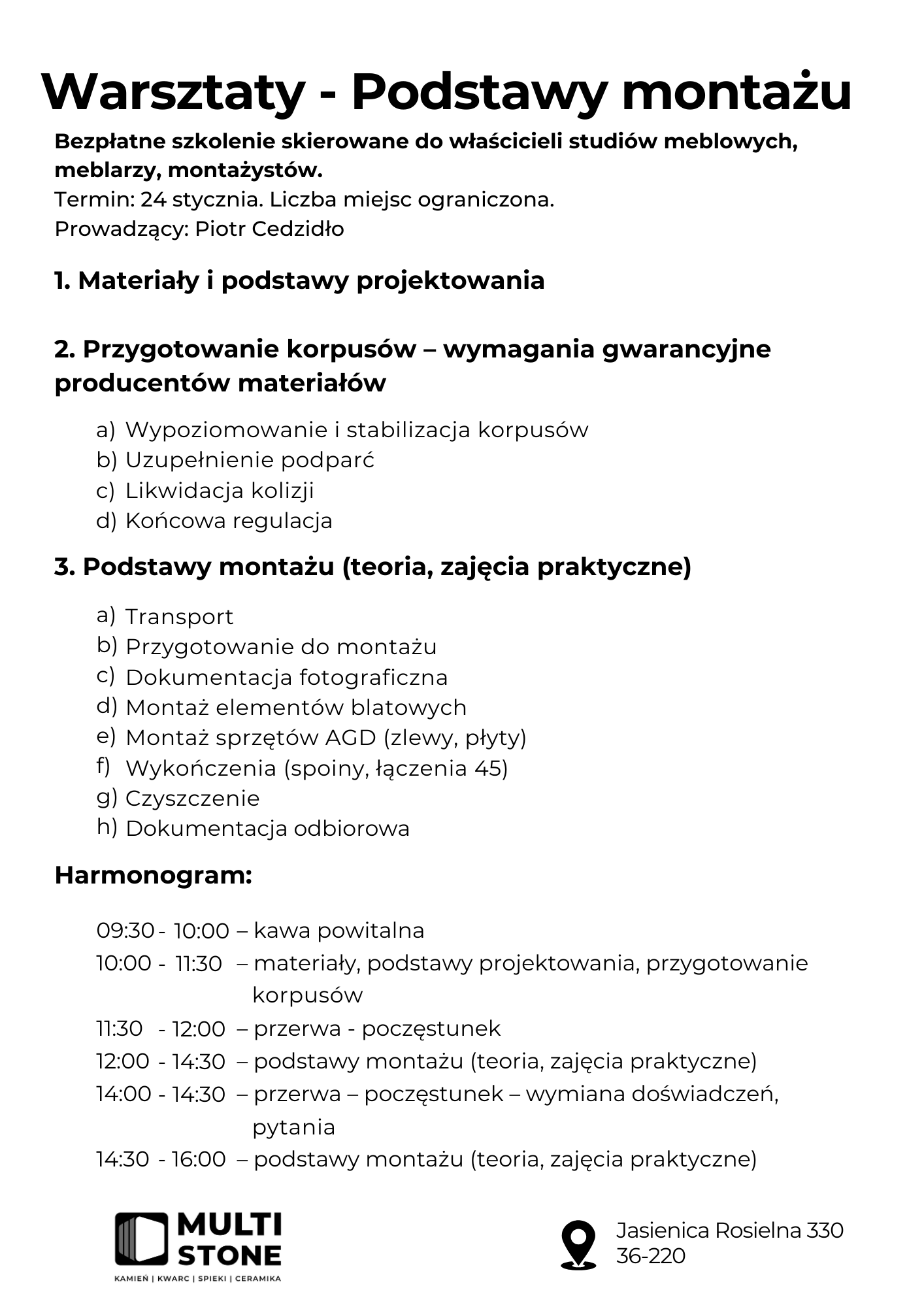 Warsztaty - Podstawy montażu

Bezpłatne szkolenie skierowane do właścicieli studiów meblowych, meblarzy, montażystów.
Termin: 24 stycznia. Liczba miejsc ograniczona.
Prowadzący: Piotr Cedzidło

1. Materiały i podstawy projektowania

2. Przygotowanie korpusów – wymagania gwarancyjne producentów materiałów

a) Wypoziomowanie i stabilizacja korpusów
b) Uzupełnienie podparć
c) Likwidacja kolizji
d) Końcowa regulacja

3. Podstawy montażu (teoria, zajęcia praktyczne)

a) Transport
b) Przygotowanie do montażu
c) Dokumentacja fotograficzna
d) Montaż elementów blatowych
e) Montaż sprzętów AGD (zlewy, płyty)
f) Wykończenia (spoiny, łączenia 45)
g) Czyszczenie
h) Dokumentacja odbiorowa

Harmonogram:

09:30 - 10:00 – kawa powitalna
10:00 - 11:30 – materiały, podstawy projektowania, przygotowanie korpusów
11:30 - 12:00 – przerwa - poczęstunek
12:00 - 14:30 – podstawy montażu (teoria, zajęcia praktyczne)
14:00 - 14:30 – przerwa – poczęstunek – wymiana doświadczeń, pytania
14:30 - 16:00 – podstawy montażu (teoria, zajęcia praktyczne)

MULTI STONE
KAMIEŃ | KWARC | SPIEKI | CERAMIKA

Jasienica Rosielna 330
36-220